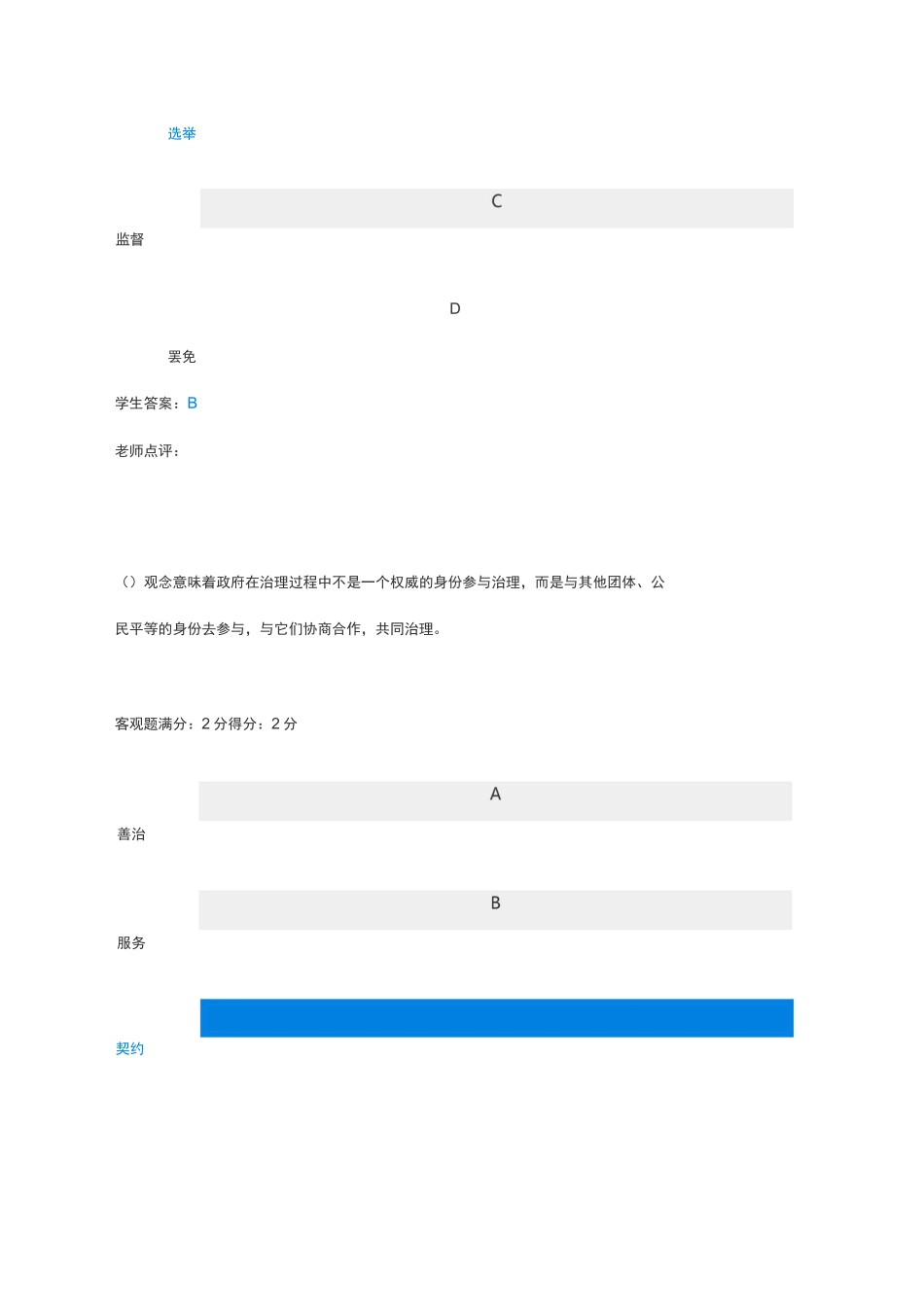 选举

C

监督

D

罢免

学生答案：B

老师点评：

（）观念意味着政府在治理过程中不是一个权威的身份参与治理，而是与其他团体、公民平等的身份去参与，与它们协商合作，共同治理。

客观题满分：2 分得分：2 分

A

善治

B

服务

契约